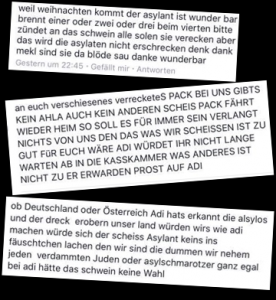 weil weihnachten kommt der asylant ist wunder bar brennt einer oder zwei oder drei beim vierten bitte zündet an das schwein alle solen sie verecken aber das wird die asylaten nicht erschrecken denk dank mekl sind sie da blöde sau danke wunderbar
Gestern um 22:45 · Gefällt mir · Antworten

an euch verschiesenes verrecketeS PACK BEI UNS GIBTS KEIN AHLA AUCH KEIN ANDEREN SCHEIS PACK FÄHRT WIEDER HEIM SO SOLL ES FÜR IMMER SEIN VERLANGT NICHTS VON UNS DEN DAS WAS WIR SCHEISSEN IST ZU GUT FüR EUCH WÄRE ADI WÜRDET IHR NICHT LANGE WARTEN AB IN DIE KASSKAMMER WAS ANDERES IST NICHT ZU ER ERWARDEN PROST AUF ADI

ob Deutschland oder Österreich Adi hats erkannt die alsylos und der dreck erobern unser land würden wirs wie adi machen würde sich der scheiss Asylant keins ins fäuschtchen lachen den wir sind die dummen wir nehem jeden verdammten Juden oder asylschmarotzer ganz egal bei adi hätte das schwein keine Wahl